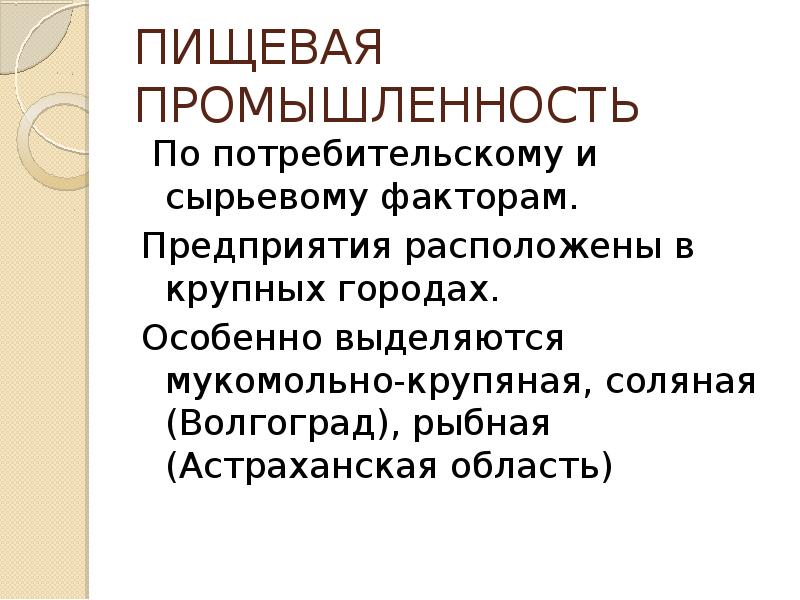 ПИЩЕВАЯ ПРОМЫШЛЕННОСТЬ

По потребительскому и сырьевому факторам.

Предприятия расположены в крупных городах.

Особенно выделяются мукомольно-крупяная, соляная (Волгоград), рыбная (Астраханская область)